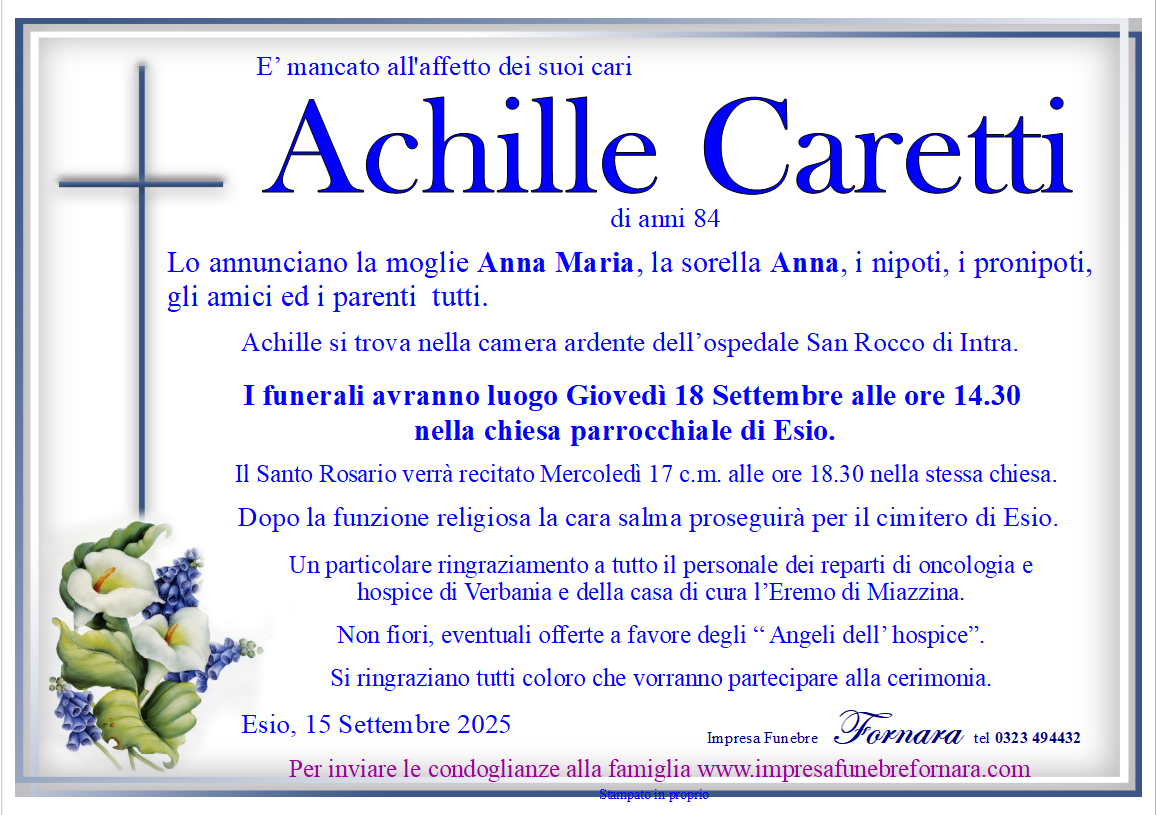 E' mancato all'affetto dei suoi cari

Achille Caretti

di anni 84

Lo annunciano la moglie Anna Maria, la sorella Anna, i nipoti, i pronipoti, gli amici ed i parenti tutti.

Achille si trova nella camera ardente dell'ospedale San Rocco di Intra.

I funerali avranno luogo Giovedì 18 Settembre alle ore 14.30 nella chiesa parrocchiale di Esio.

Il Santo Rosario verrà recitato Mercoledì 17 c.m. alle ore 18.30 nella stessa chiesa.

Dopo la funzione religiosa la cara salma proseguirà per il cimitero di Esio.

Un particolare ringraziamento a tutto il personale dei reparti di oncologia e hospice di Verbania e della casa di cura l'Eremo di Miazzina.

Non fiori, eventuali offerte a favore degli " Angeli dell' hospice".

Si ringraziano tutti coloro che vorranno partecipare alla cerimonia.

Esio, 15 Settembre 2025

Impresa Funebre Fornara tel 0323 494432

Per inviare le condoglianze alla famiglia www.impresafunebrefornara.com

Stampato in proprio